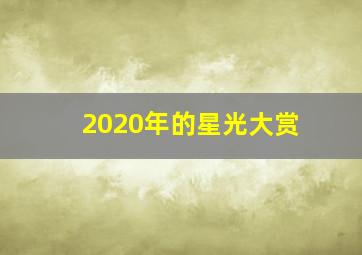 2020年的星光大赏